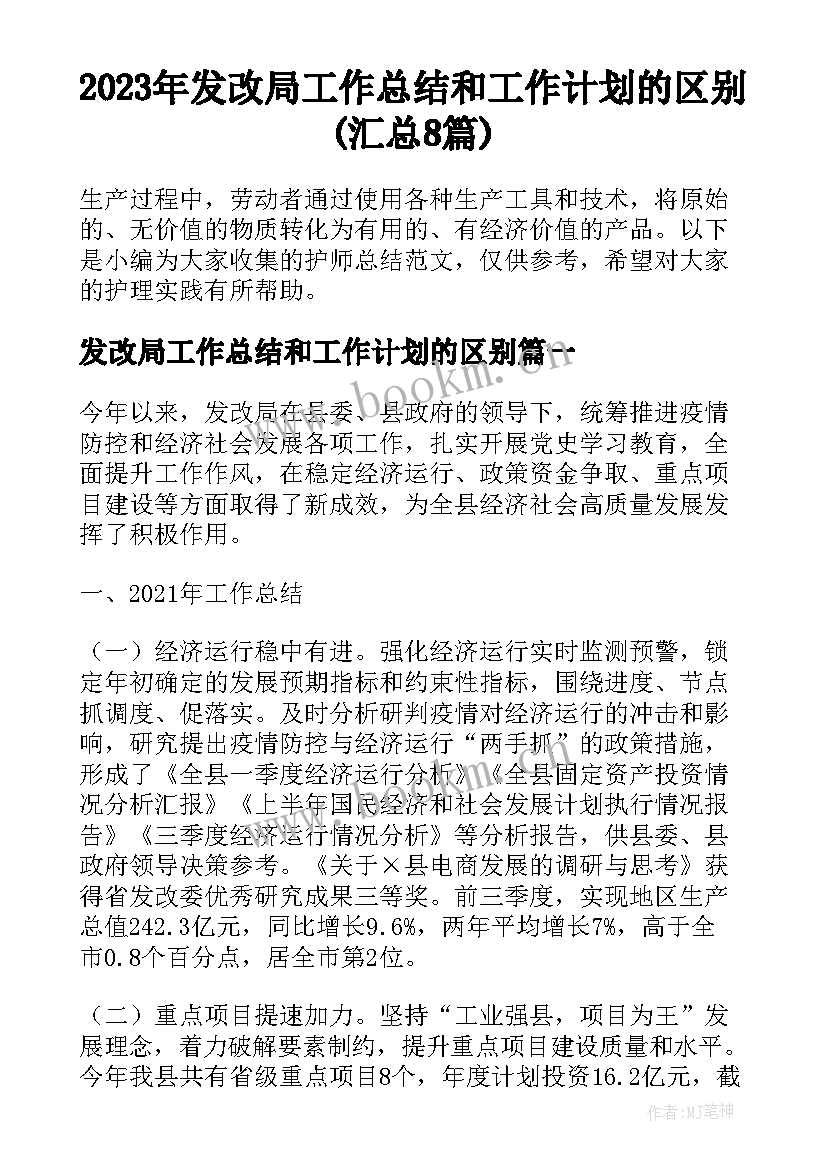 2023年发改局工作总结和工作计划的区别(汇总8篇)

生产过程中，劳动者通过使用各种生产工具和技术，将原始的、无价值的物质转化为有用的、有经济价值的产品。以下是小编为大家收集的护师总结范文，仅供参考，希望对大家的护理实践有所帮助。

发改局工作总结和工作计划的区别篇一

www.bookm.com

今年以来，发改局在县委、县政府的领导下，统筹推进疫情防控和经济社会发展各项工作，扎实开展党史学习教育，全面提升工作作风，在稳定经济运行、政策资金争取、重点项目建设等方面取得了新成效，为全县经济社会高质量发展发挥了积极作用。

一、2021年工作总结

（一）经济运行稳中有进。强化经济运行实时监测预警，锁定年初确定的发展预期指标和约束性指标，围绕进度、节点抓调度、促落实。及时分析研判疫情对经济运行的冲击和影响，研究提出疫情防控与经济运行“两手抓”的政策措施，形成了《全县一季度经济运行分析》《全县固定资产投资情况分析汇报》《上半年国民经济和社会发展计划执行情况报告》《三季度经济运行情况分析》等分析报告，供县委、县政府领导决策参考。《关于×县电商发展的调研与思考》获得省发改委优秀研究成果三等奖。前三季度，实现地区生产总值242.3亿元，同比增长9.6%，两年平均增长7%，高于全市0.8个百分点，居全市第2位。

（二）重点项目提速加力。坚持“工业强县，项目为王”发展理念，着力破解要素制约，提升重点项目建设质量和水平。今年我县共有省级重点项目8个，年度计划投资16.2亿元，截

作者：MJ笔神